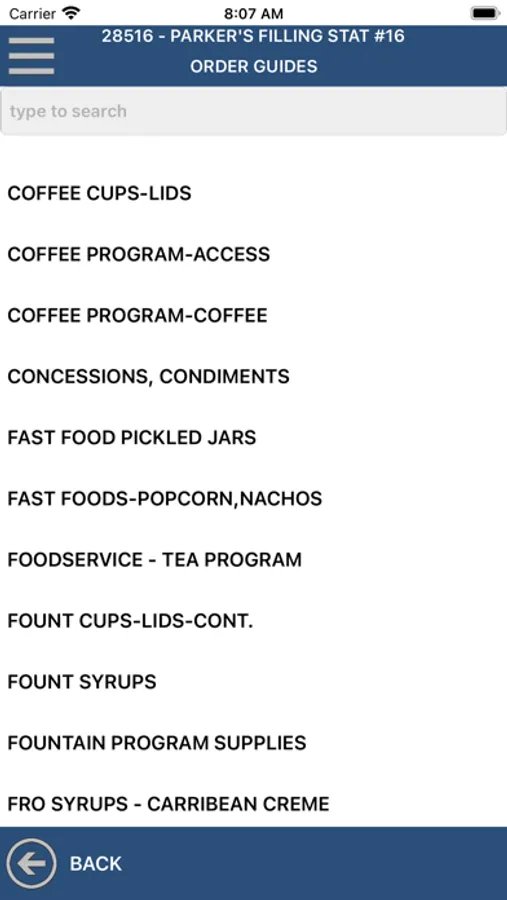 Carrier 8:07 AM

28516 - PARKER'S FILLING STAT #16
ORDER GUIDES

type to search

COFFEE CUPS-LIDS

COFFEE PROGRAM-ACCESS

COFFEE PROGRAM-COFFEE

CONCESSIONS, CONDIMENTS

FAST FOOD PICKLED JARS

FAST FOODS-POPCORN,NACHOS

FOODSERVICE - TEA PROGRAM

FOUNT CUPS-LIDS-CONT.

FOUNT SYRUPS

FOUNTAIN PROGRAM SUPPLIES

FRO SYRUPS - CARRIBEAN CREME

BACK